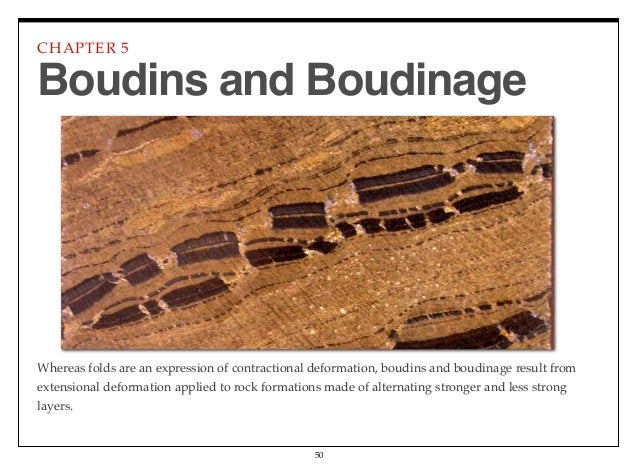 CHAPTER 5

Boudins and Boudinage

Whereas folds are an expression of contractional deformation, boudins and boudinage result from extensional deformation applied to rock formations made of alternating stronger and less strong layers.

50